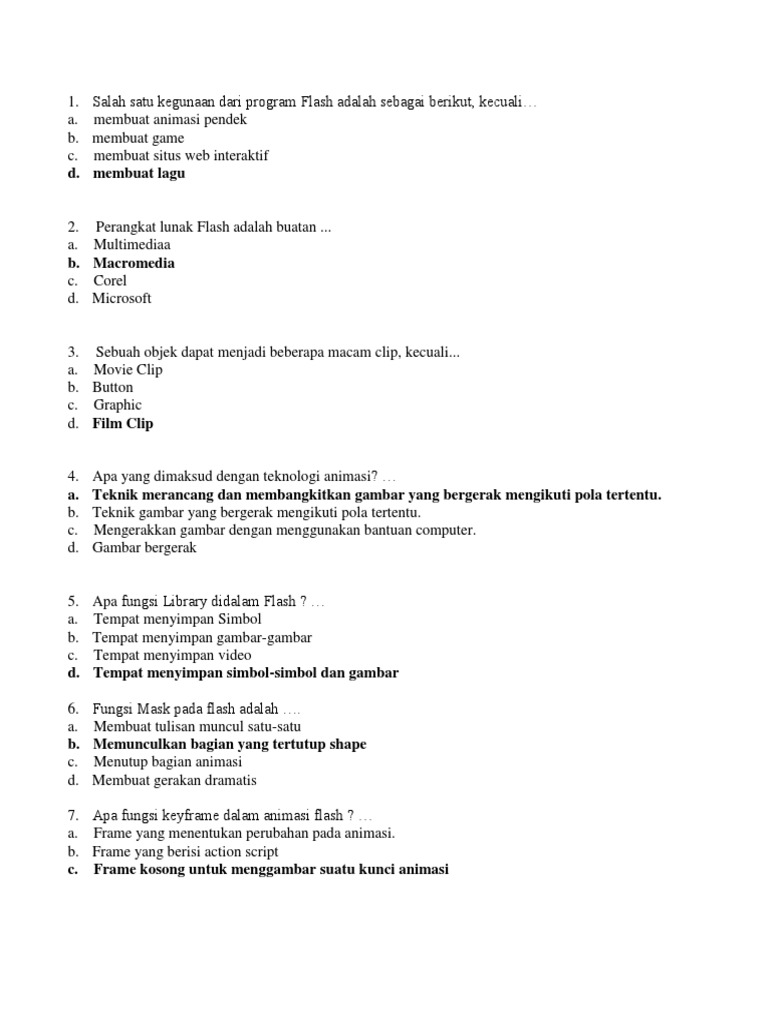 1. Salah satu kegunaan dari program Flash adalah sebagai berikut, kecuali…
a. membuat animasi pendek
b. membuat game
c. membuat situs web interaktif
d. membuat lagu

2. Perangkat lunak Flash adalah buatan ...
a. Multimediaa
b. Macromedia
c. Corel
d. Microsoft

3. Sebuah objek dapat menjadi beberapa macam clip, kecuali...
a. Movie Clip
b. Button
c. Graphic
d. Film Clip

4. Apa yang dimaksud dengan teknologi animasi? …
a. Teknik merancang dan membangkitkan gambar yang bergerak mengikuti pola tertentu.
b. Teknik gambar yang bergerak mengikuti pola tertentu.
c. Mengerakkan gambar dengan menggunakan bantuan computer.
d. Gambar bergerak

5. Apa fungsi Library didalam Flash ? …
a. Tempat menyimpan Simbol
b. Tempat menyimpan gambar-gambar
c. Tempat menyimpan video
d. Tempat menyimpan simbol-simbol dan gambar

6. Fungsi Mask pada flash adalah ….
a. Membuat tulisan muncul satu-satu
b. Memunculkan bagian yang tertutup shape
c. Menutup bagian animasi
d. Membuat gerakan dramatis

7. Apa fungsi keyframe dalam animasi flash ? …
a. Frame yang menentukan perubahan pada animasi.
b. Frame yang berisi action script
c. Frame kosong untuk menggambar suatu kunci animasi